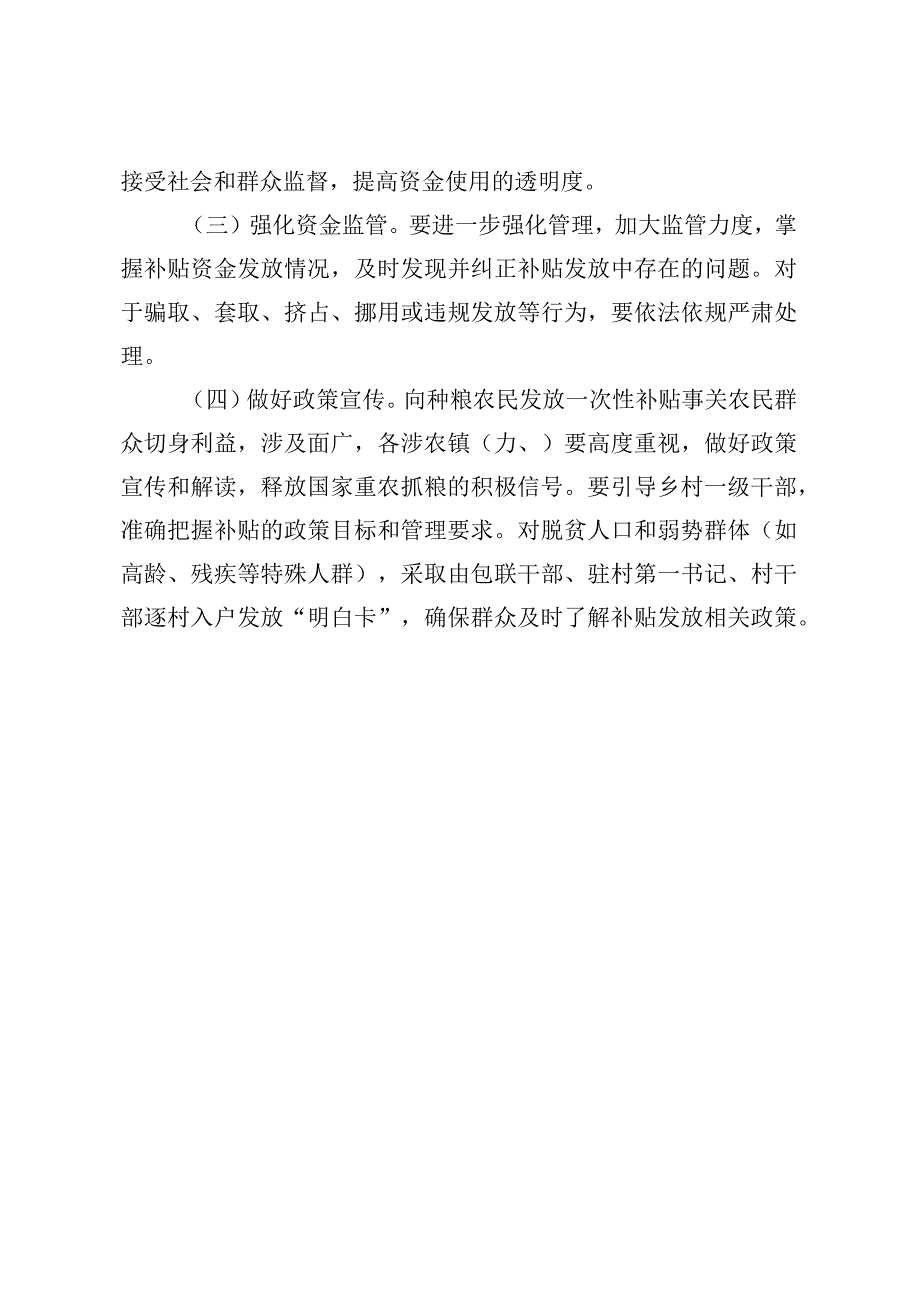 接受社会和群众监督，提高资金使用的透明度。

（三）强化资金监管。要进一步强化管理，加大监管力度，掌握补贴资金发放情况，及时发现并纠正补贴发放中存在的问题。对于骗取、套取、挤占、挪用或违规发放等行为，要依法依规严肃处理。

（四）做好政策宣传。向种粮农民发放一次性补贴事关农民群众切身利益，涉及面广，各涉农镇（力、）要高度重视，做好政策宣传和解读，释放国家重农抓粮的积极信号。要引导乡村一级干部，准确把握补贴的政策目标和管理要求。对脱贫人口和弱势群体（如高龄、残疾等特殊人群），采取由包联干部、驻村第一书记、村干部逐村入户发放“明白卡”，确保群众及时了解补贴发放相关政策。